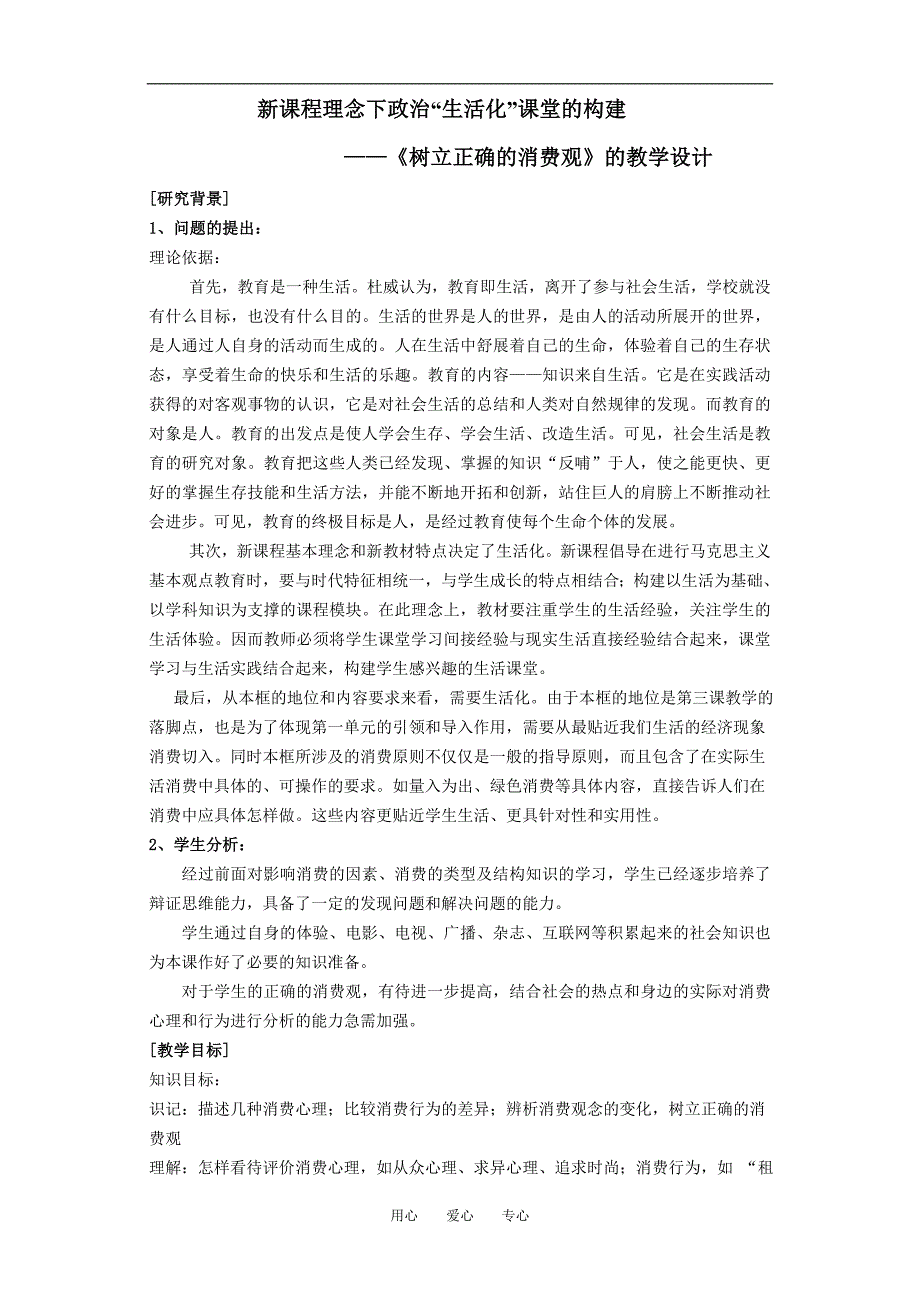 新课程理念下政治“生活化”课堂的构建

——《树立正确的消费观》的教学设计

[研究背景]

1、问题的提出：

理论依据：

首先，教育是一种生活。杜威认为，教育即生活，离开了参与社会生活，学校就没有什么目标，也没有什么目的。生活的世界是人的世界，是由人的活动所展开的世界，是人通过人自身的活动而生成的。人在生活中舒展着自己的生命，体验着自己的生存状态，享受着生命的快乐和生活的乐趣。教育的内容——知识来自生活。它是在实践活动获得的对客观事物的认识，它是对社会生活的总结和人类对自然规律的发现。而教育的对象是人。教育的出发点是使人学会生存、学会生活、改造生活。可见，社会生活是教育的研究对象。教育把这些人类已经发现、掌握的知识“反哺”于人，使之能更快、更好的掌握生存技能和生活方法，并能不断地开拓和创新，站住巨人的肩膀上不断推动社会进步。可见，教育的终极目标是人，是经过教育使每个生命个体的发展。

其次，新课程基本理念和新教材特点决定了生活化。新课程倡导在进行马克思主义基本观点教育时，要与时代特征相统一，与学生成长的特点相结合；构建以生活为基础、以学科知识为支撑的课程模块。在此理念上，教材要注重学生的生活经验，关注学生的生活体验。因而教师必须将学生课堂学习间接经验与现实生活直接经验结合起来，课堂学习与生活实践结合起来，构建学生感兴趣的生活课堂。

最后，从本框的地位和内容要求来看，需要生活化。由于本框的地位是第三课教学的落脚点，也是为了体现第一单元的引领和导入作用，需要从最贴近我们生活的经济现象消费切入。同时本框所涉及的消费原则不仅仅是一般的指导原则，而且包含了在实际生活消费中具体的、可操作的要求。如量入为出、绿色消费等具体内容，直接告诉人们在消费中应具体怎样做。这些内容更贴近学生生活、更具针对性和实用性。

2、学生分析：

经过前面对影响消费的因素、消费的类型及结构知识的学习，学生已经逐步培养了辩证思维能力，具备了一定的发现问题和解决问题的能力。

学生通过自身的体验、电影、电视、广播、杂志、互联网等积累起来的社会知识也为本课作好了必要的知识准备。

对于学生的正确的消费观，有待进一步提高，结合社会的热点和身边的实际对消费心理和行为进行分析的能力急需加强。

[教学目标]

知识目标：

识记：描述几种消费心理；比较消费行为的差异；辨析消费观念的变化，树立正确的消费观

理解：怎样看待评价消费心理，如从众心理、求异心理、追求时尚；消费行为，如 “租

用心　爱心　专心